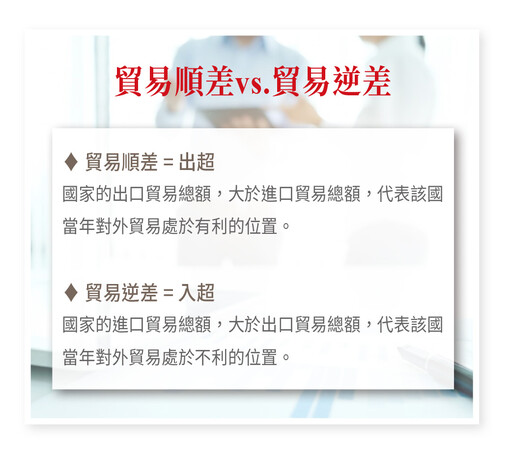 貿易順差vs.貿易逆差

♦ 貿易順差 = 出超
國家的出口貿易總額，大於進口貿易總額，代表該國當年對外貿易處於有利的位置。

♦ 貿易逆差 = 入超
國家的進口貿易總額，大於出口貿易總額，代表該國當年對外貿易處於不利的位置。